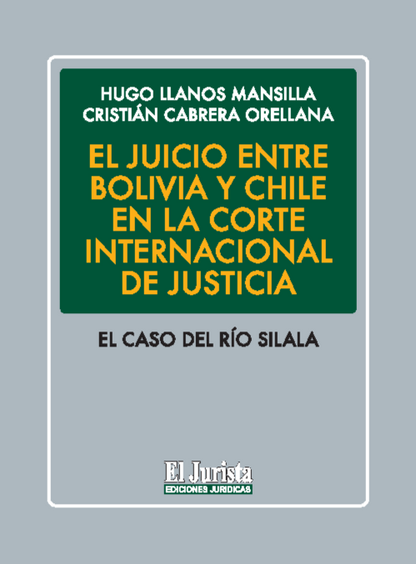 HUGO LLANOS MANSILLA
CRISTIÁN CABRERA ORELLANA

EL JUICIO ENTRE BOLIVIA Y CHILE EN LA CORTE INTERNACIONAL DE JUSTICIA

EL CASO DEL RÍO SILALA

El Jurista
EDICIONES JURIDICAS